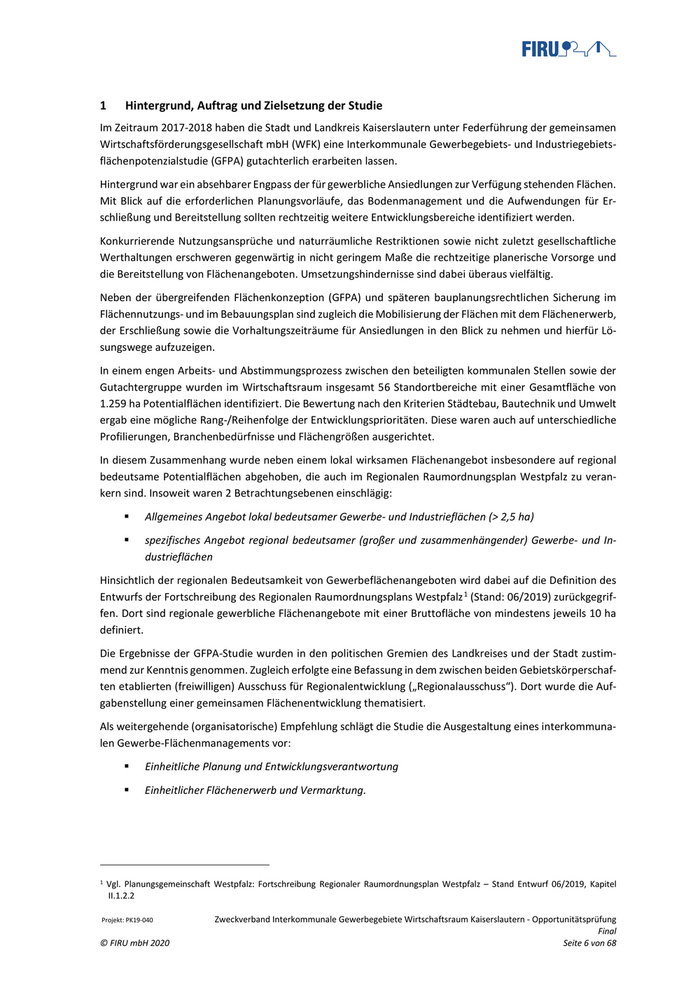 FIRU

1 Hintergrund, Auftrag und Zielsetzung der Studie

Im Zeitraum 2017-2018 haben die Stadt und Landkreis Kaiserslautern unter Federführung der gemeinsamen Wirtschaftsförderungsgesellschaft mbH (WFK) eine Interkommunale Gewerbegebiets- und Industriegebietsflächenpotenzialstudie (GFPA) gutachterlich erarbeiten lassen.

Hintergrund war ein absehbarer Engpass der für gewerbliche Ansiedlungen zur Verfügung stehenden Flächen. Mit Blick auf die erforderlichen Planungsvorläufe, das Bodenmanagement und die Aufwendungen für Erschließung und Bereitstellung sollten rechtzeitig weitere Entwicklungsbereiche identifiziert werden.

Konkurrierende Nutzungsansprüche und naturräumliche Restriktionen sowie nicht zuletzt gesellschaftliche Werthaltungen erschweren gegenwärtig in nicht geringem Maße die rechtzeitige planerische Vorsorge und die Bereitstellung von Flächenangeboten. Umsetzungshindernisse sind dabei überaus vielfältig.

Neben der übergreifenden Flächenkonzeption (GFPA) und späteren bauplanungsrechtlichen Sicherung im Flächennutzungs- und im Bebauungsplan sind zugleich die Mobilisierung der Flächen mit dem Flächenerwerb, der Erschließung sowie die Vorhaltungszeiträume für Ansiedlungen in den Blick zu nehmen und hierfür Lösungswege aufzuzeigen.

In einem engen Arbeits- und Abstimmungsprozess zwischen den beteiligten kommunalen Stellen sowie der Gutachtergruppe wurden im Wirtschaftsraum insgesamt 56 Standortbereiche mit einer Gesamtfläche von 1.259 ha Potentialflächen identifiziert. Die Bewertung nach den Kriterien Städtebau, Bautechnik und Umwelt ergab eine mögliche Rang-/Reihenfolge der Entwicklungsprioritäten. Diese waren auch auf unterschiedliche Profilierungen, Branchenbedürfnisse und Flächengrößen ausgerichtet.

In diesem Zusammenhang wurde neben einem lokal wirksamen Flächenangebot insbesondere auf regional bedeutsame Potentialflächen abgehoben, die auch im Regionalen Raumordnungsplan Westpfalz zu verankern sind. Insoweit waren 2 Betrachtungsebenen einschlägig:

▪ Allgemeines Angebot lokal bedeutsamer Gewerbe- und Industrieflächen (> 2,5 ha)

▪ spezifisches Angebot regional bedeutsamer (großer und zusammenhängender) Gewerbe- und Industrieflächen

Hinsichtlich der regionalen Bedeutsamkeit von Gewerbeflächenangeboten wird dabei auf die Definition des Entwurfs der Fortschreibung des Regionalen Raumordnungsplans Westpfalz$^1$ (Stand: 06/2019) zurückgegriffen. Dort sind regionale gewerbliche Flächenangebote mit einer Bruttofläche von mindestens jeweils 10 ha definiert.

Die Ergebnisse der GFPA-Studie wurden in den politischen Gremien des Landkreises und der Stadt zustimmend zur Kenntnis genommen. Zugleich erfolgte eine Befassung in dem zwischen beiden Gebietskörperschaften etablierten (freiwilligen) Ausschuss für Regionalentwicklung („Regionalausschuss“). Dort wurde die Aufgabenstellung einer gemeinsamen Flächenentwicklung thematisiert.

Als weitergehende (organisatorische) Empfehlung schlägt die Studie die Ausgestaltung eines interkommunalen Gewerbe-Flächenmanagements vor:

▪ Einheitliche Planung und Entwicklungsverantwortung

▪ Einheitlicher Flächenerwerb und Vermarktung.

$^1$ Vgl. Planungsgemeinschaft Westpfalz: Fortschreibung Regionaler Raumordnungsplan Westpfalz – Stand Entwurf 06/2019, Kapitel II.1.2.2

Projekt: PK19-040
Zweckverband Interkommunale Gewerbegebiete Wirtschaftsraum Kaiserslautern - Opportunitätsprüfung
Final
© FIRU mbH 2020
Seite 6 von 68